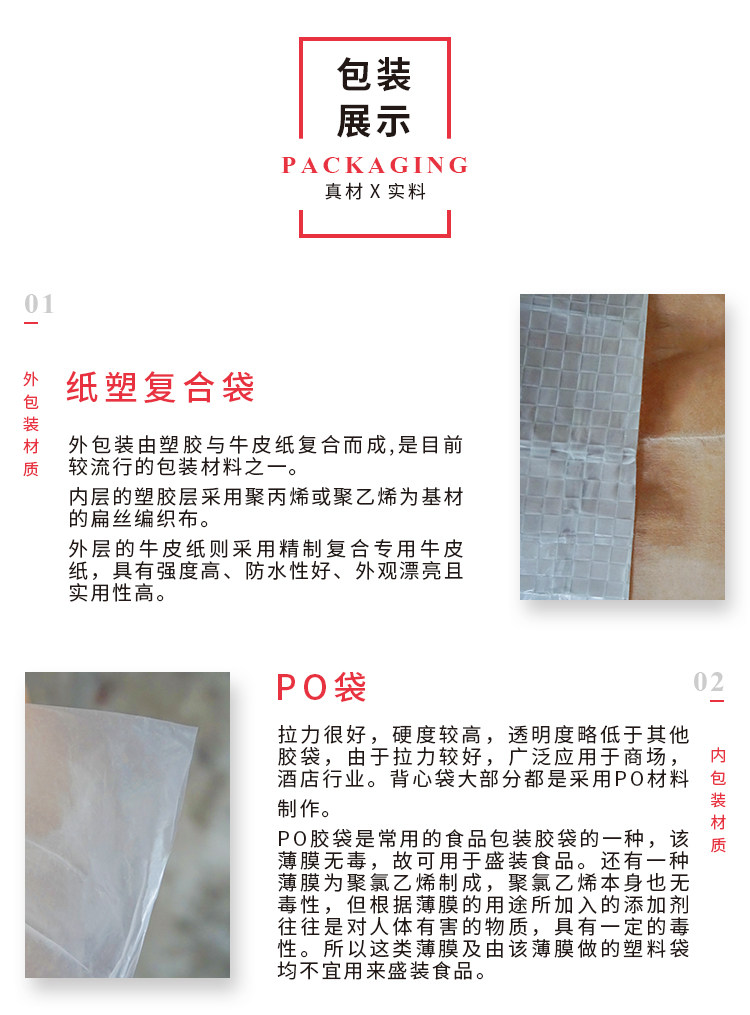 包装
展示
PACKAGING
真材X实料

01

外包装材质

纸塑复合袋

外包装由塑胶与牛皮纸复合而成,是目前较流行的包装材料之一。

内层的塑胶层采用聚丙烯或聚乙烯为基材的扁丝编织布。

外层的牛皮纸则采用精制复合专用牛皮纸，具有强度高、防水性好、外观漂亮且实用性高。

PO袋

02

内包装材质

拉力很好，硬度较高，透明度略低于其他胶袋，由于拉力较好，广泛应用于商场，酒店行业。背心袋大部分都是采用PO材料制作。

PO胶袋是常用的食品包装胶袋的一种，该薄膜无毒，故可用于盛装食品。还有一种薄膜为聚氯乙烯制成，聚氯乙烯本身也无毒性，但根据薄膜的用途所加入的添加剂往往是对人体有害的物质，具有一定的毒性。所以这类薄膜及由该薄膜做的塑料袋均不宜用来盛装食品。